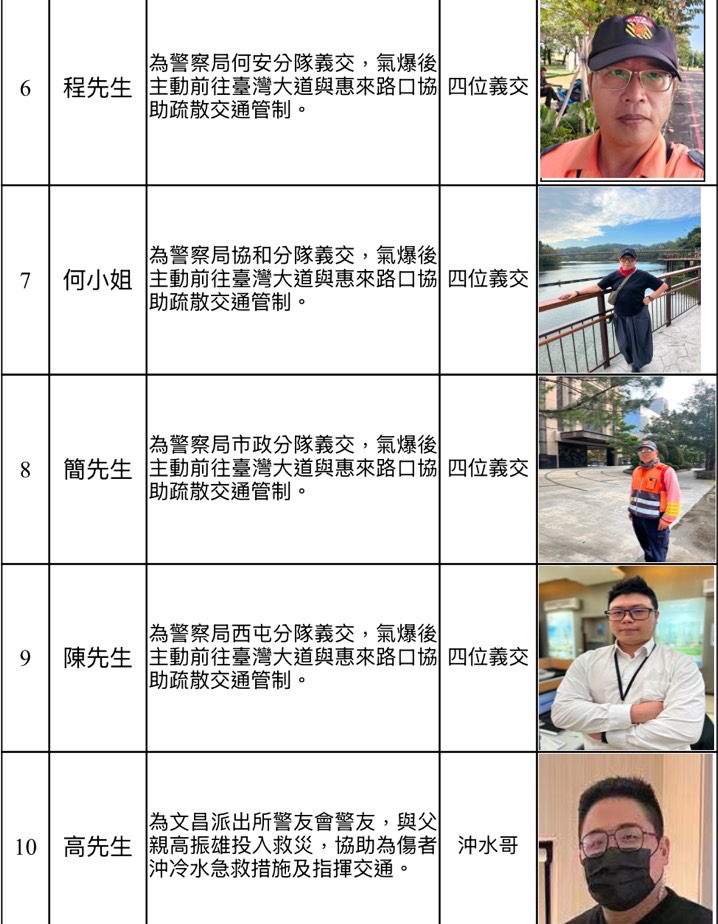 | 6 | 程先生 | 為警察局何安分隊義交，氣爆後主動前往臺灣大道與惠來路口協助疏散交通管制。 | 四位義交 |  |
|---|---|---|---|---|
| 7 | 何小姐 | 為警察局協和分隊義交，氣爆後主動前往臺灣大道與惠來路口協助疏散交通管制。 | 四位義交 |  |
| 8 | 簡先生 | 為警察局市政分隊義交，氣爆後主動前往臺灣大道與惠來路口協助疏散交通管制。 | 四位義交 |  |
| 9 | 陳先生 | 為警察局西屯分隊義交，氣爆後主動前往臺灣大道與惠來路口協助疏散交通管制。 | 四位義交 |  |
| 10 | 高先生 | 為文昌派出所警友會警友，與父親高振雄投入救災，協助為傷者沖冷水急救措施及指揮交通。 | 沖水哥 |  |